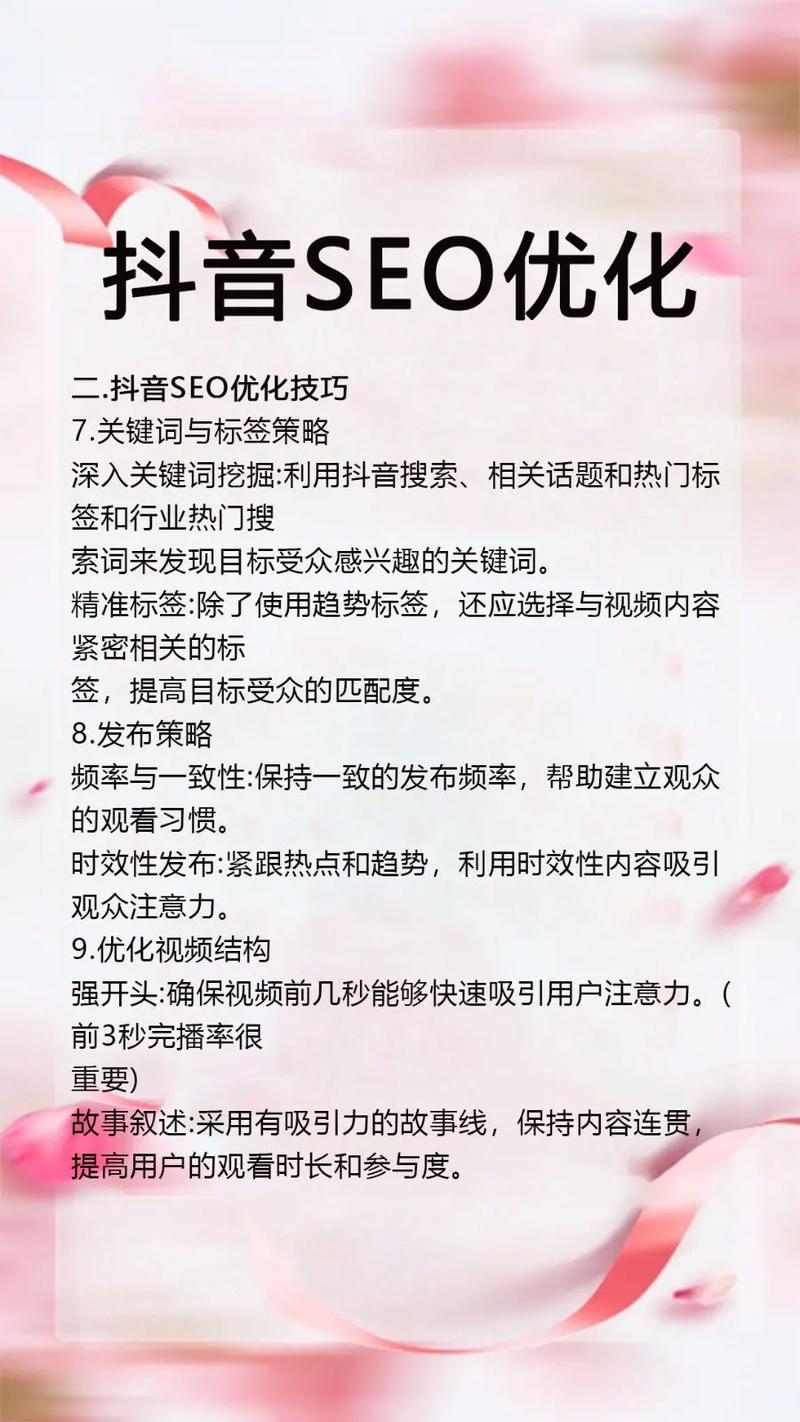 抖音SEO优化

二.抖音SEO优化技巧
7.关键词与标签策略
深入关键词挖掘:利用抖音搜索、相关话题和热门标签和行业热门搜索词来发现目标受众感兴趣的关键词。
精准标签:除了使用趋势标签，还应选择与视频内容紧密相关的标签，提高目标受众的匹配度。
8.发布策略
频率与一致性:保持一致的发布频率，帮助建立观众的观看习惯。
时效性发布:紧跟热点和趋势，利用时效性内容吸引观众注意力。
9.优化视频结构
强开头:确保视频前几秒能够快速吸引用户注意力。(前3秒完播率很重要)
故事叙述:采用有吸引力的故事线，保持内容连贯，提高用户的观看时长和参与度。